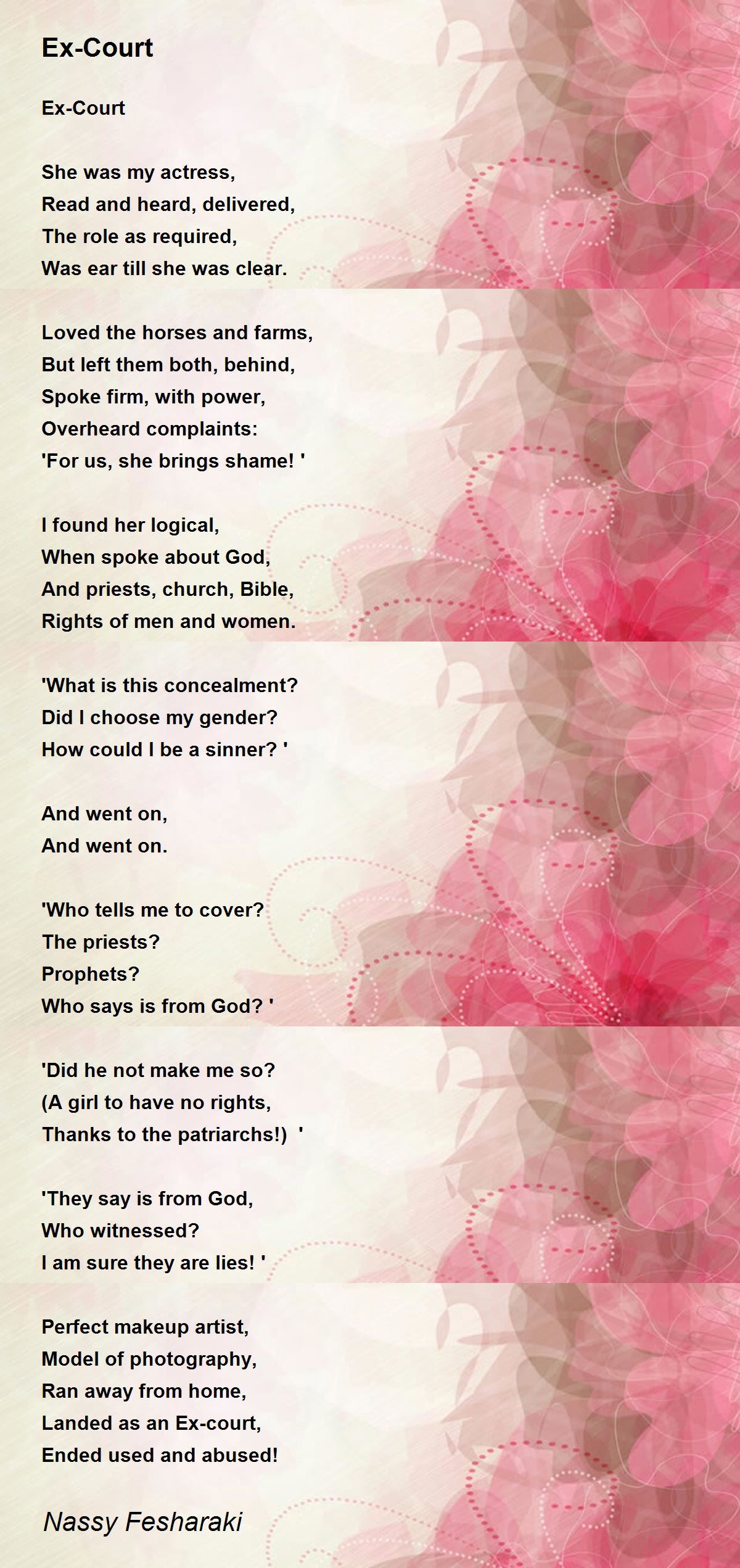 Ex-Court

Ex-Court

She was my actress,
Read and heard, delivered,
The role as required,
Was ear till she was clear.

Loved the horses and farms,
But left them both, behind,
Spoke firm, with power,
Overheard complaints:
'For us, she brings shame! '

I found her logical,
When spoke about God,
And priests, church, Bible,
Rights of men and women.

'What is this concealment?
Did I choose my gender?
How could I be a sinner? '

And went on,
And went on.

'Who tells me to cover?
The priests?
Prophets?
Who says is from God? '

'Did he not make me so?
(A girl to have no rights,
Thanks to the patriarchs!) '

'They say is from God,
Who witnessed?
I am sure they are lies! '

Perfect makeup artist,
Model of photography,
Ran away from home,
Landed as an Ex-court,
Ended used and abused!

Nassy Fesharaki